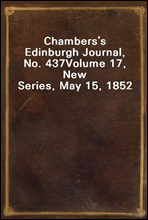 Chambers's Edinburgh Journal, No. 437Volume 17, New Series, May 15, 1852